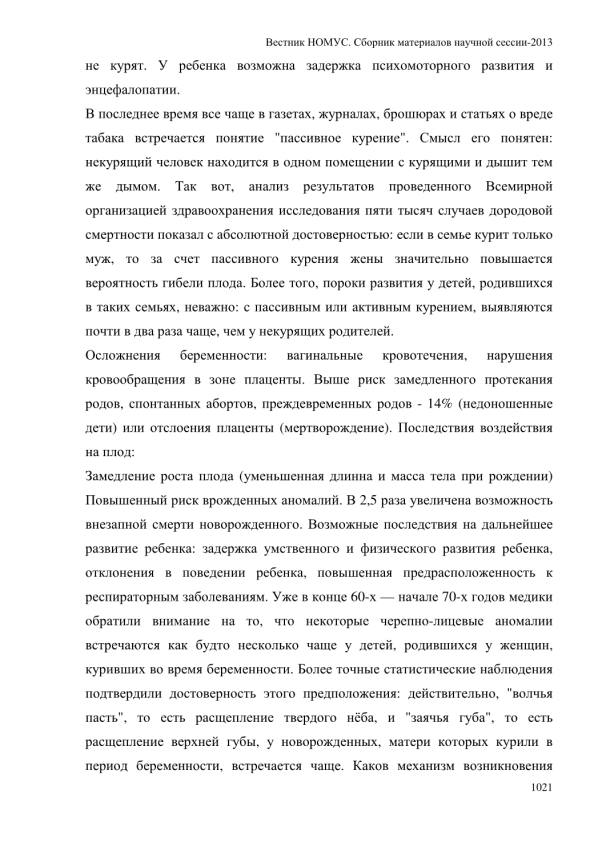 Вестник НОМУС. Сборник материалов научной сессии-2013

не курят. У ребенка возможна задержка психомоторного развития и энцефалопатии.

В последнее время все чаще в газетах, журналах, брошюрах и статьях о вреде табака встречается понятие "пассивное курение". Смысл его понятен: некурящий человек находится в одном помещении с курящими и дышит тем же дымом. Так вот, анализ результатов проведенного Всемирной организацией здравоохранения исследования пяти тысяч случаев дородовой смертности показал с абсолютной достоверностью: если в семье курит только муж, то за счет пассивного курения жены значительно повышается вероятность гибели плода. Более того, пороки развития у детей, родившихся в таких семьях, неважно: с пассивным или активным курением, выявляются почти в два раза чаще, чем у некурящих родителей.

Осложнения беременности: вагинальные кровотечения, нарушения кровообращения в зоне плаценты. Выше риск замедленного протекания родов, спонтанных абортов, преждевременных родов - 14% (недоношенные дети) или отслоения плаценты (мертворождение). Последствия воздействия на плод:

Замедление роста плода (уменьшенная длинна и масса тела при рождении) Повышенный риск врожденных аномалий. В 2,5 раза увеличена возможность внезапной смерти новорожденного. Возможные последствия на дальнейшее развитие ребенка: задержка умственного и физического развития ребенка, отклонения в поведении ребенка, повышенная предрасположенность к респираторным заболеваниям. Уже в конце 60-х — начале 70-х годов медики обратили внимание на то, что некоторые черепно-лицевые аномалии встречаются как будто несколько чаще у детей, родившихся у женщин, куривших во время беременности. Более точные статистические наблюдения подтвердили достоверность этого предположения: действительно, "волчья пасть", то есть расщепление твердого нёба, и "заячья губа", то есть расщепление верхней губы, у новорожденных, матери которых курили в период беременности, встречается чаще. Каков механизм возникновения

1021